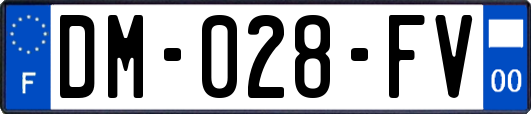 F
DM-028-FV
00